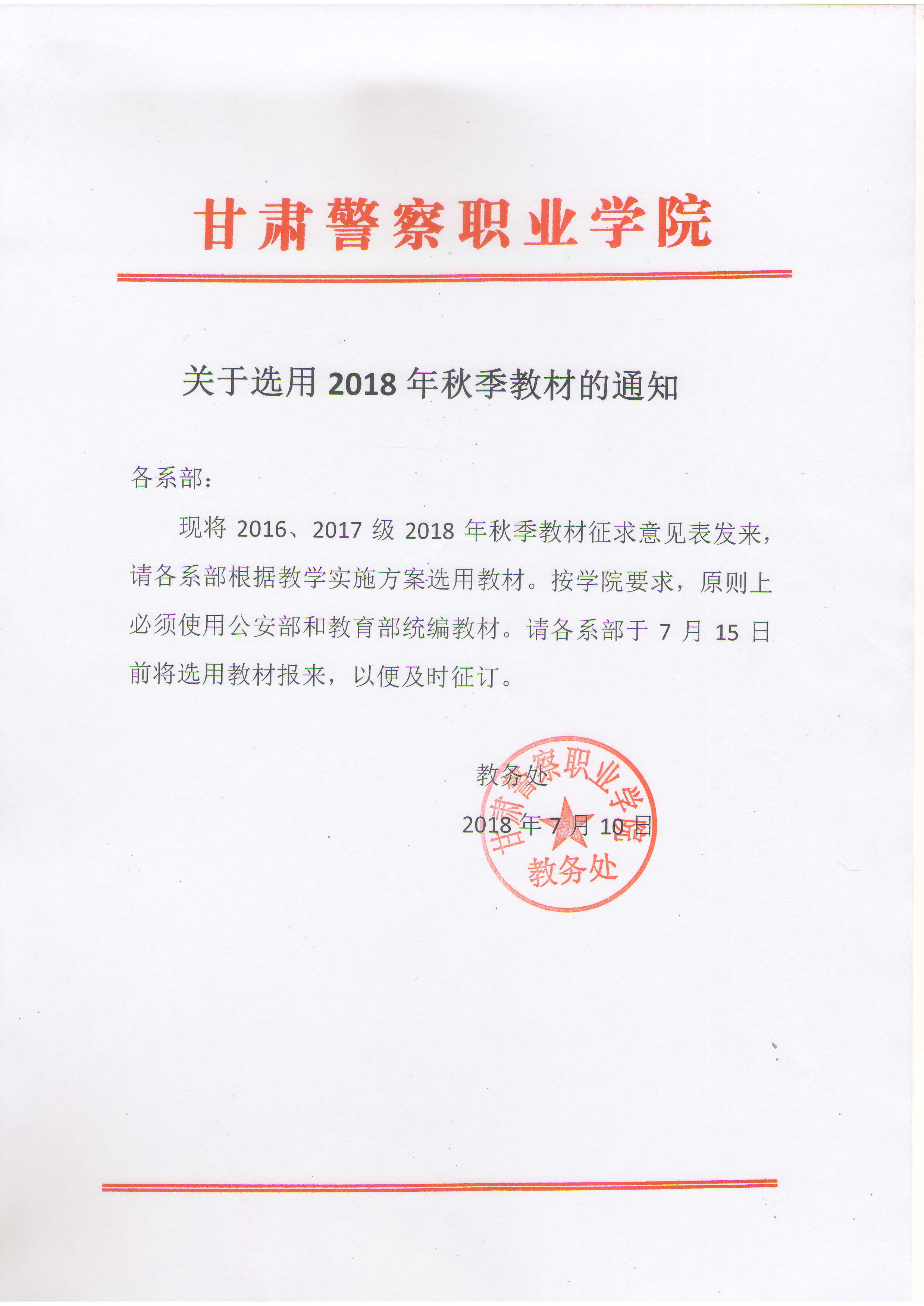 甘肃警察职业学院

关于选用2018年秋季教材的通知

各系部：

现将2016、2017级2018年秋季教材征求意见表发来，请各系部根据教学实施方案选用教材。按学院要求，原则上必须使用公安部和教育部统编教材。请各系部于7月15日前将选用教材报来，以便及时征订。

教务处

2018年7月10日

甘肃警察职业学院
教务处